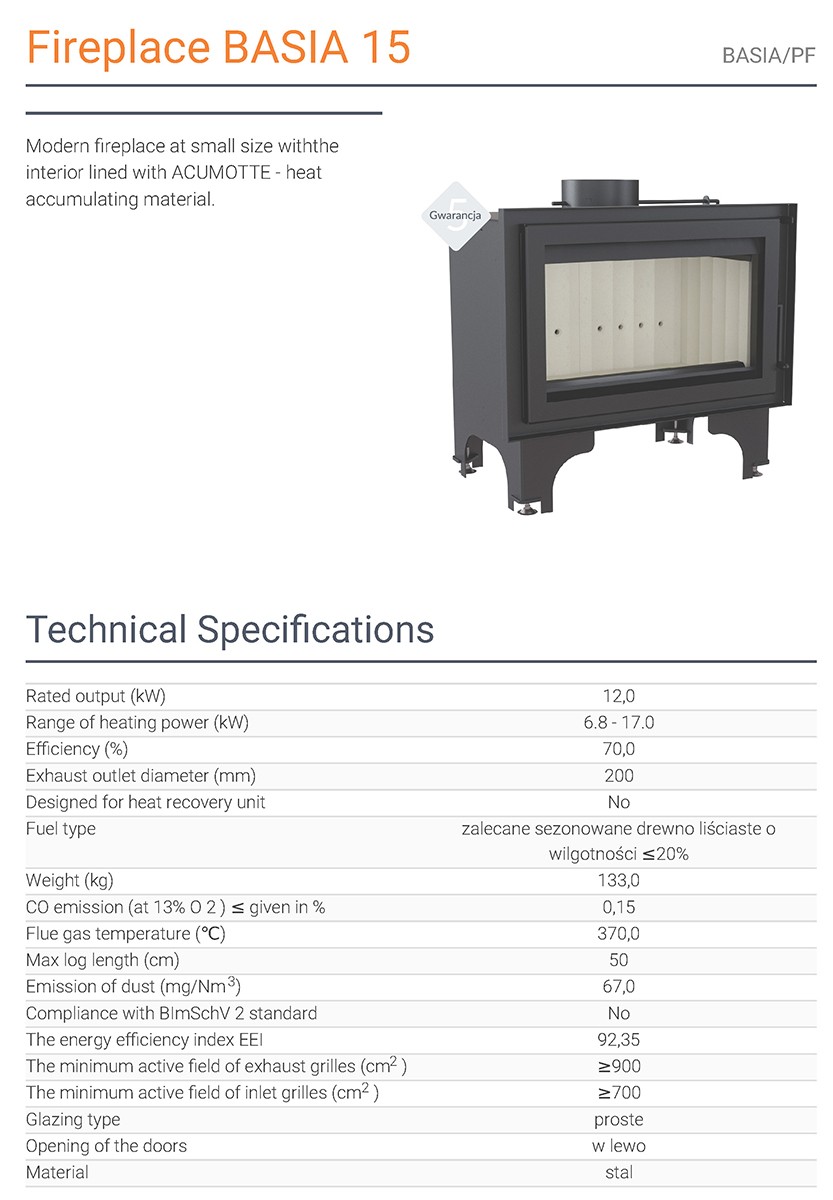 Fireplace BASIA 15

BASIA/PF

Modern fireplace at small size withthe interior lined with ACUMOTTE - heat accumulating material.

5
Gwarancja

Technical Specifications

| | |
|---|---|
| Rated output (kW) | 12,0 |
| Range of heating power (kW) | 6.8 - 17.0 |
| Efficiency (%) | 70,0 |
| Exhaust outlet diameter (mm) | 200 |
| Designed for heat recovery unit | No |
| Fuel type | zalecane sezonowane drewno liściaste o wilgotności ≤20% |
| Weight (kg) | 133,0 |
| CO emission (at 13% O 2 ) ≤ given in % | 0,15 |
| Flue gas temperature (°C) | 370,0 |
| Max log length (cm) | 50 |
| Emission of dust (mg/Nm$^3$) | 67,0 |
| Compliance with BImSchV 2 standard | No |
| The energy efficiency index EEI | 92,35 |
| The minimum active field of exhaust grilles (cm$^2$ ) | ≥900 |
| The minimum active field of inlet grilles (cm$^2$ ) | ≥700 |
| Glazing type | proste |
| Opening of the doors | w lewo |
| Material | stal |